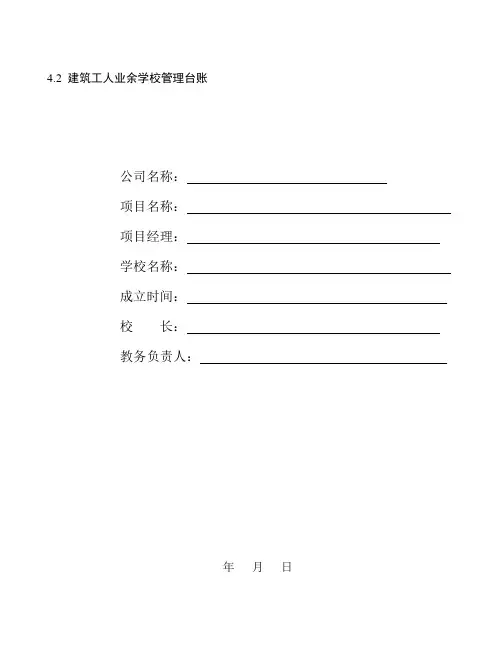 4.2 建筑工人业余学校管理台账

公司名称：____

项目名称：____

项目经理：____

学校名称：____

成立时间：____

校 长：____

教务负责人：____

年 月 日